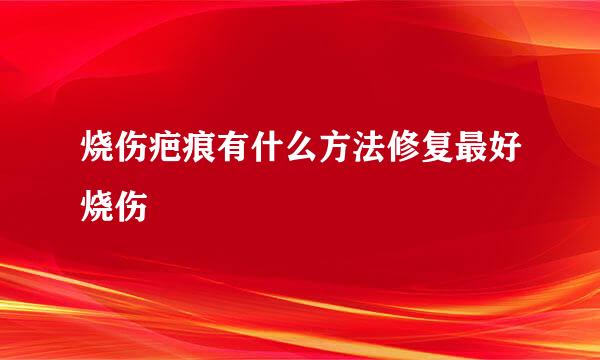 烧伤疤痕有什么方法修复最好烧伤